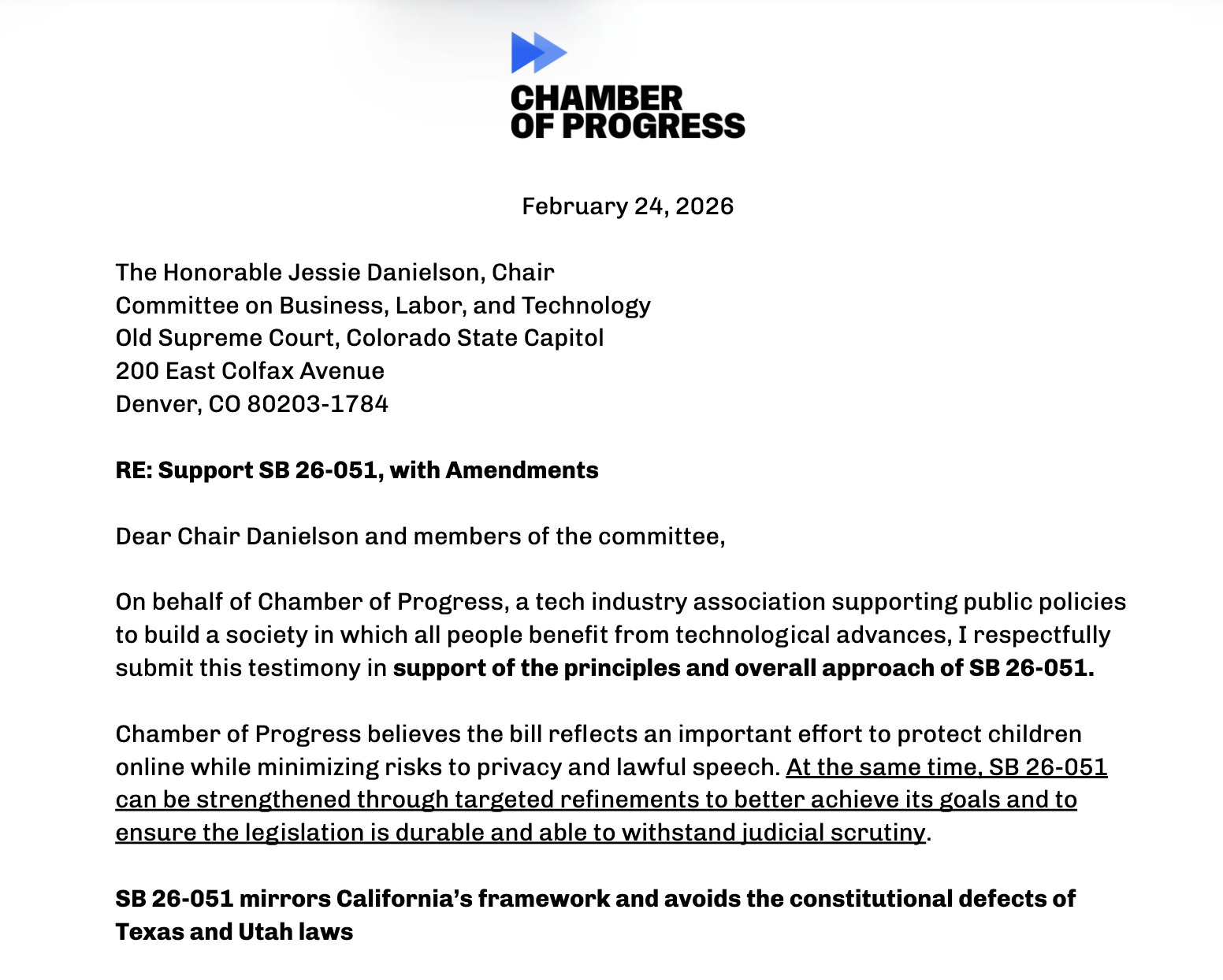 CHAMBER OF PROGRESS

February 24, 2026

The Honorable Jessie Danielson, Chair
Committee on Business, Labor, and Technology
Old Supreme Court, Colorado State Capitol
200 East Colfax Avenue
Denver, CO 80203-1784

RE: Support SB 26-051, with Amendments

Dear Chair Danielson and members of the committee,

On behalf of Chamber of Progress, a tech industry association supporting public policies to build a society in which all people benefit from technological advances, I respectfully submit this testimony in support of the principles and overall approach of SB 26-051.

Chamber of Progress believes the bill reflects an important effort to protect children online while minimizing risks to privacy and lawful speech. At the same time, SB 26-051 can be strengthened through targeted refinements to better achieve its goals and to ensure the legislation is durable and able to withstand judicial scrutiny.

SB 26-051 mirrors California's framework and avoids the constitutional defects of Texas and Utah laws